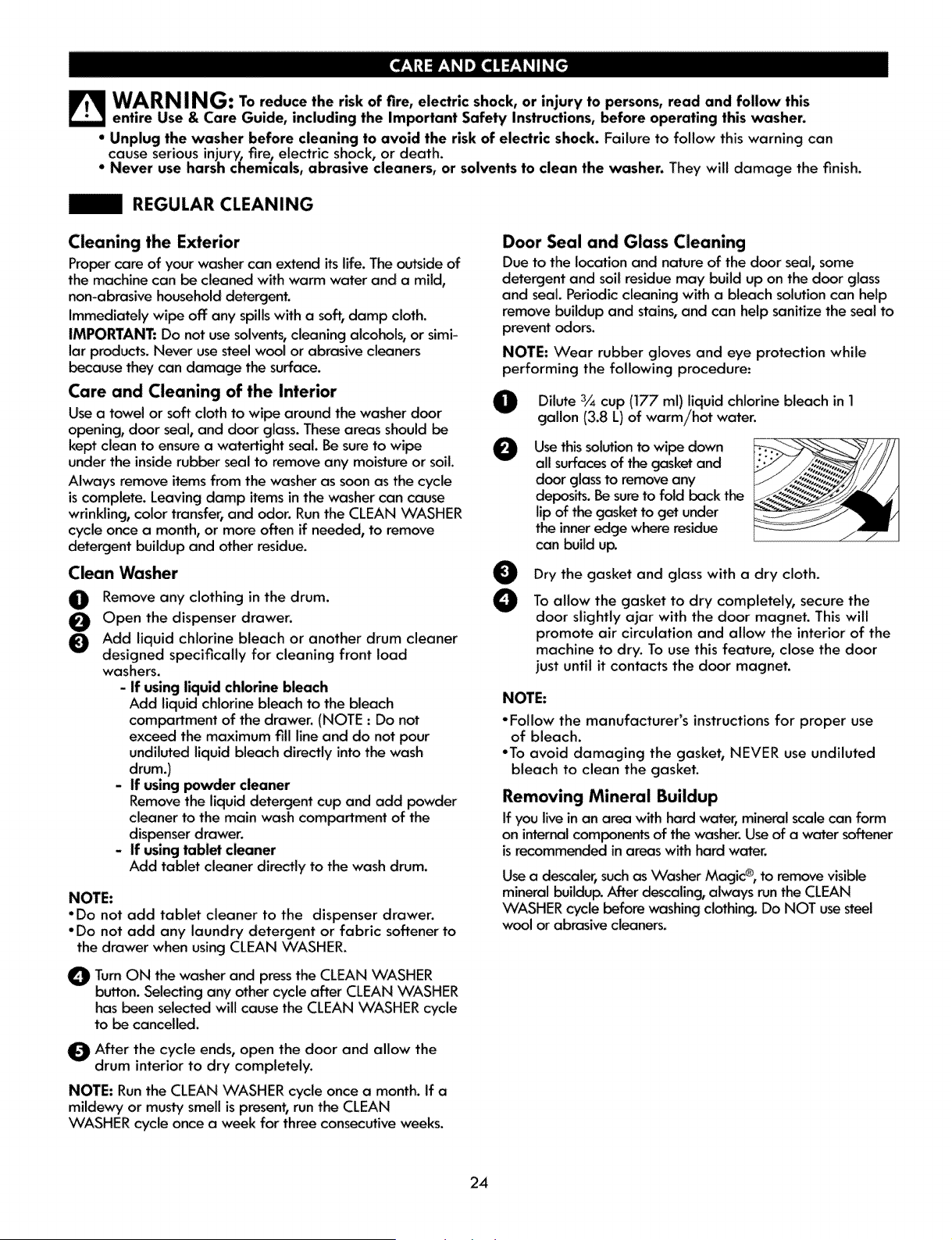 CARE AND CLEANING

WARNING: To reduce the risk of fire, electric shock, or injury to persons, read and follow this entire Use & Care Guide, including the Important Safety Instructions, before operating this washer.

• Unplug the washer before cleaning to avoid the risk of electric shock. Failure to follow this warning can cause serious injury, fire, electric shock, or death.
• Never use harsh chemicals, abrasive cleaners, or solvents to clean the washer. They will damage the finish.

REGULAR CLEANING

Cleaning the Exterior

Proper care of your washer can extend its life. The outside of the machine can be cleaned with warm water and a mild, non-abrasive household detergent.

Immediately wipe off any spills with a soft, damp cloth.

IMPORTANT: Do not use solvents, cleaning alcohols, or similar products. Never use steel wool or abrasive cleaners because they can damage the surface.

Care and Cleaning of the Interior

Use a towel or soft cloth to wipe around the washer door opening, door seal, and door glass. These areas should be kept clean to ensure a watertight seal. Be sure to wipe under the inside rubber seal to remove any moisture or soil.

Always remove items from the washer as soon as the cycle is complete. Leaving damp items in the washer can cause wrinkling, color transfer, and odor. Run the CLEAN WASHER cycle once a month, or more often if needed, to remove detergent buildup and other residue.

Clean Washer

1 Remove any clothing in the drum.
2 Open the dispenser drawer.
3 Add liquid chlorine bleach or another drum cleaner designed specifically for cleaning front load washers.
- If using liquid chlorine bleach
Add liquid chlorine bleach to the bleach compartment of the drawer. (NOTE : Do not exceed the maximum fill line and do not pour undiluted liquid bleach directly into the wash drum.)
- If using powder cleaner
Remove the liquid detergent cup and add powder cleaner to the main wash compartment of the dispenser drawer.
- If using tablet cleaner
Add tablet cleaner directly to the wash drum.

NOTE:
•Do not add tablet cleaner to the dispenser drawer.
•Do not add any laundry detergent or fabric softener to the drawer when using CLEAN WASHER.

4 Turn ON the washer and press the CLEAN WASHER button. Selecting any other cycle after CLEAN WASHER has been selected will cause the CLEAN WASHER cycle to be cancelled.

5 After the cycle ends, open the door and allow the drum interior to dry completely.

NOTE: Run the CLEAN WASHER cycle once a month. If a mildewy or musty smell is present, run the CLEAN WASHER cycle once a week for three consecutive weeks.

Door Seal and Glass Cleaning

Due to the location and nature of the door seal, some detergent and soil residue may build up on the door glass and seal. Periodic cleaning with a bleach solution can help remove buildup and stains, and can help sanitize the seal to prevent odors.

NOTE: Wear rubber gloves and eye protection while performing the following procedure:

1 Dilute $\frac{3}{4}$ cup (177 ml) liquid chlorine bleach in 1 gallon (3.8 L) of warm/hot water.

2 Use this solution to wipe down all surfaces of the gasket and door glass to remove any deposits. Be sure to fold back the lip of the gasket to get under the inner edge where residue can build up.

3 Dry the gasket and glass with a dry cloth.

4 To allow the gasket to dry completely, secure the door slightly ajar with the door magnet. This will promote air circulation and allow the interior of the machine to dry. To use this feature, close the door just until it contacts the door magnet.

NOTE:
•Follow the manufacturer's instructions for proper use of bleach.
•To avoid damaging the gasket, NEVER use undiluted bleach to clean the gasket.

Removing Mineral Buildup

If you live in an area with hard water, mineral scale can form on internal components of the washer. Use of a water softener is recommended in areas with hard water.

Use a descaler, such as Washer Magic®, to remove visible mineral buildup. After descaling, always run the CLEAN WASHER cycle before washing clothing. Do NOT use steel wool or abrasive cleaners.

24